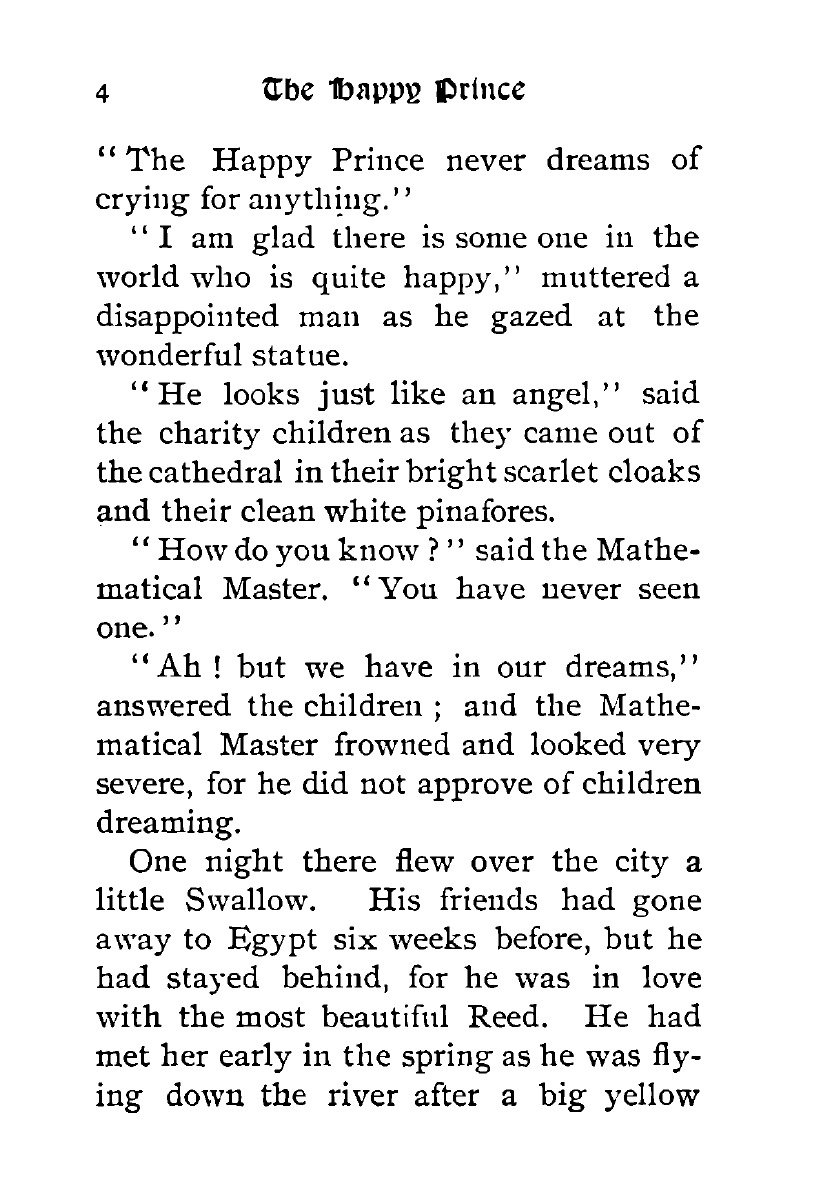 4 The Happy Prince

"The Happy Prince never dreams of crying for anything."

"I am glad there is some one in the world who is quite happy," muttered a disappointed man as he gazed at the wonderful statue.

"He looks just like an angel," said the charity children as they came out of the cathedral in their bright scarlet cloaks and their clean white pinafores.

"How do you know?" said the Mathematical Master. "You have never seen one."

"Ah! but we have in our dreams," answered the children; and the Mathematical Master frowned and looked very severe, for he did not approve of children dreaming.

One night there flew over the city a little Swallow. His friends had gone away to Egypt six weeks before, but he had stayed behind, for he was in love with the most beautiful Reed. He had met her early in the spring as he was flying down the river after a big yellow